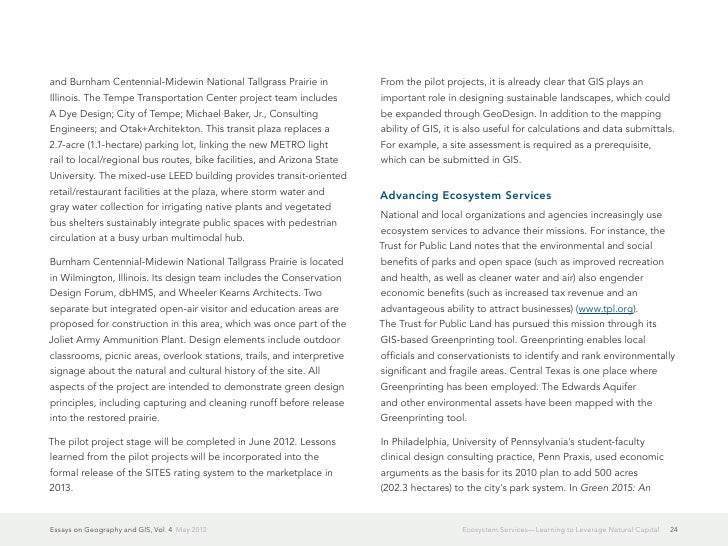 and Burnham Centennial-Midewin National Tallgrass Prairie in Illinois. The Tempe Transportation Center project team includes A Dye Design; City of Tempe; Michael Baker, Jr., Consulting Engineers; and Otak+Architekton. This transit plaza replaces a 2.7-acre (1.1-hectare) parking lot, linking the new METRO light rail to local/regional bus routes, bike facilities, and Arizona State University. The mixed-use LEED building provides transit-oriented retail/restaurant facilities at the plaza, where storm water and gray water collection for irrigating native plants and vegetated bus shelters sustainably integrate public spaces with pedestrian circulation at a busy urban multimodal hub.

Burnham Centennial-Midewin National Tallgrass Prairie is located in Wilmington, Illinois. Its design team includes the Conservation Design Forum, dbHMS, and Wheeler Kearns Architects. Two separate but integrated open-air visitor and education areas are proposed for construction in this area, which was once part of the Joliet Army Ammunition Plant. Design elements include outdoor classrooms, picnic areas, overlook stations, trails, and interpretive signage about the natural and cultural history of the site. All aspects of the project are intended to demonstrate green design principles, including capturing and cleaning runoff before release into the restored prairie.

The pilot project stage will be completed in June 2012. Lessons learned from the pilot projects will be incorporated into the formal release of the SITES rating system to the marketplace in 2013.

From the pilot projects, it is already clear that GIS plays an important role in designing sustainable landscapes, which could be expanded through GeoDesign. In addition to the mapping ability of GIS, it is also useful for calculations and data submittals. For example, a site assessment is required as a prerequisite, which can be submitted in GIS.

Advancing Ecosystem Services

National and local organizations and agencies increasingly use ecosystem services to advance their missions. For instance, the Trust for Public Land notes that the environmental and social benefits of parks and open space (such as improved recreation and health, as well as cleaner water and air) also engender economic benefits (such as increased tax revenue and an advantageous ability to attract businesses) (www.tpl.org). The Trust for Public Land has pursued this mission through its GIS-based Greenprinting tool. Greenprinting enables local officials and conservationists to identify and rank environmentally significant and fragile areas. Central Texas is one place where Greenprinting has been employed. The Edwards Aquifer and other environmental assets have been mapped with the Greenprinting tool.

In Philadelphia, University of Pennsylvania's student-faculty clinical design consulting practice, Penn Praxis, used economic arguments as the basis for its 2010 plan to add 500 acres (202.3 hectares) to the city's park system. In Green 2015: An

Essays on Geography and GIS, Vol. 4 May 2012

Ecosystem Services—Learning to Leverage Natural Capital 24